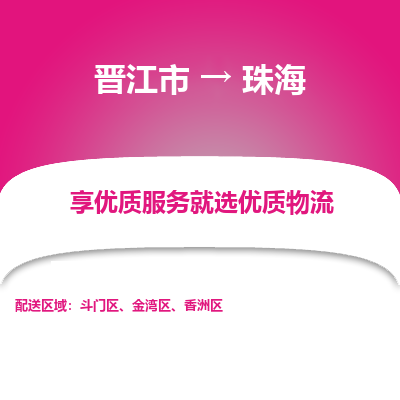 晋江市 → 珠海

享优质服务就选优质物流

配送区域：斗门区、金湾区、香洲区